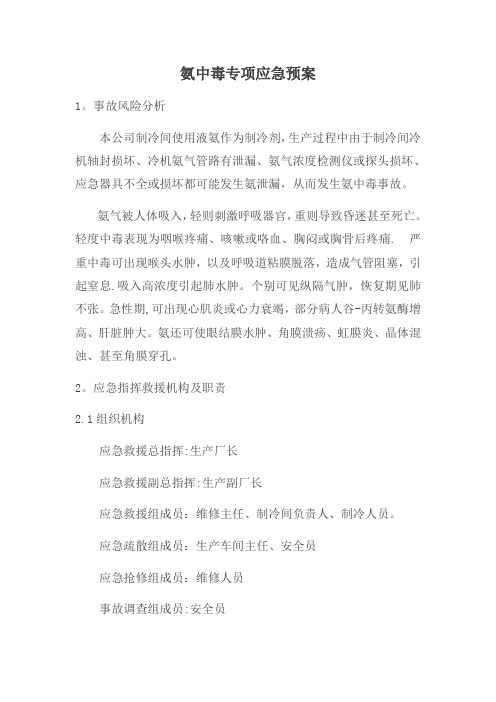 氨中毒专项应急预案

1。事故风险分析

本公司制冷间使用液氨作为制冷剂，生产过程中由于制冷间冷机轴封损坏、冷机氨气管路有泄漏、氨气浓度检测仪或探头损坏、应急器具不全或损坏都可能发生氨泄漏，从而发生氨中毒事故。

氨气被人体吸入，轻则刺激呼吸器官，重则导致昏迷甚至死亡。轻度中毒表现为咽喉疼痛、咳嗽或咯血、胸闷或胸骨后疼痛. 严重中毒可出现喉头水肿，以及呼吸道粘膜脱落，造成气管阻塞，引起窒息.吸入高浓度引起肺水肿。个别可见纵隔气肿，恢复期见肺不张。急性期,可出现心肌炎或心力衰竭，部分病人谷-丙转氨酶增高、肝脏肿大。氨还可使眼结膜水肿、角膜溃疡、虹膜炎、晶体混浊、甚至角膜穿孔。

2。应急指挥救援机构及职责

2.1组织机构

应急救援总指挥:生产厂长

应急救援副总指挥:生产副厂长

应急救援组成员：维修主任、制冷间负责人、制冷人员。

应急疏散组成员：生产车间主任、安全员

应急抢修组成员：维修人员

事故调查组成员:安全员